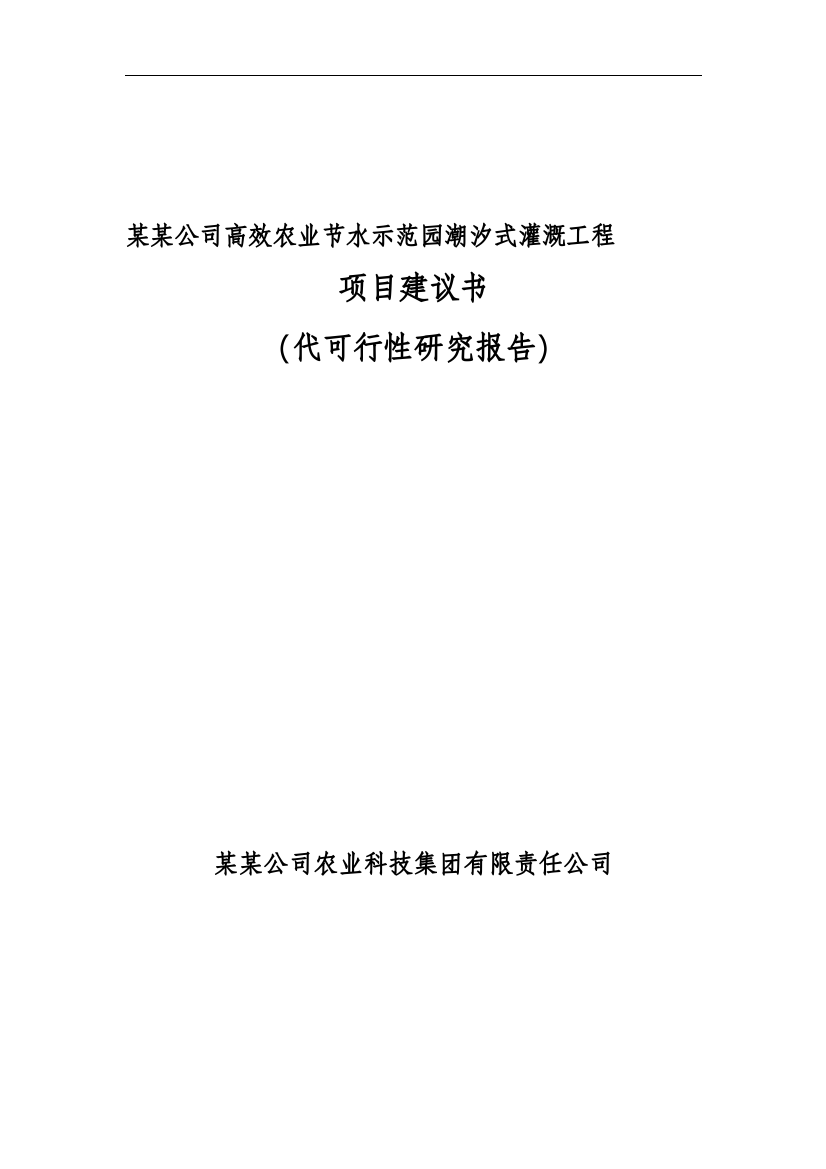 某某公司高效农业节水示范园潮汐式灌溉工程

项目建议书

(代可行性研究报告)

某某公司农业科技集团有限责任公司